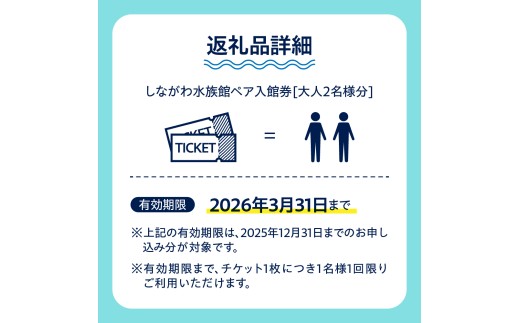 返礼品詳細

しながわ水族館ペア入館券[大人2名様分]

TICKET

TICKET

=

有効期限 2026年3月31日まで

※上記の有効期限は、2025年12月31日までのお申し込み分が対象です。

※有効期限まで、チケット1枚につき1名様1回限りご利用いただけます。